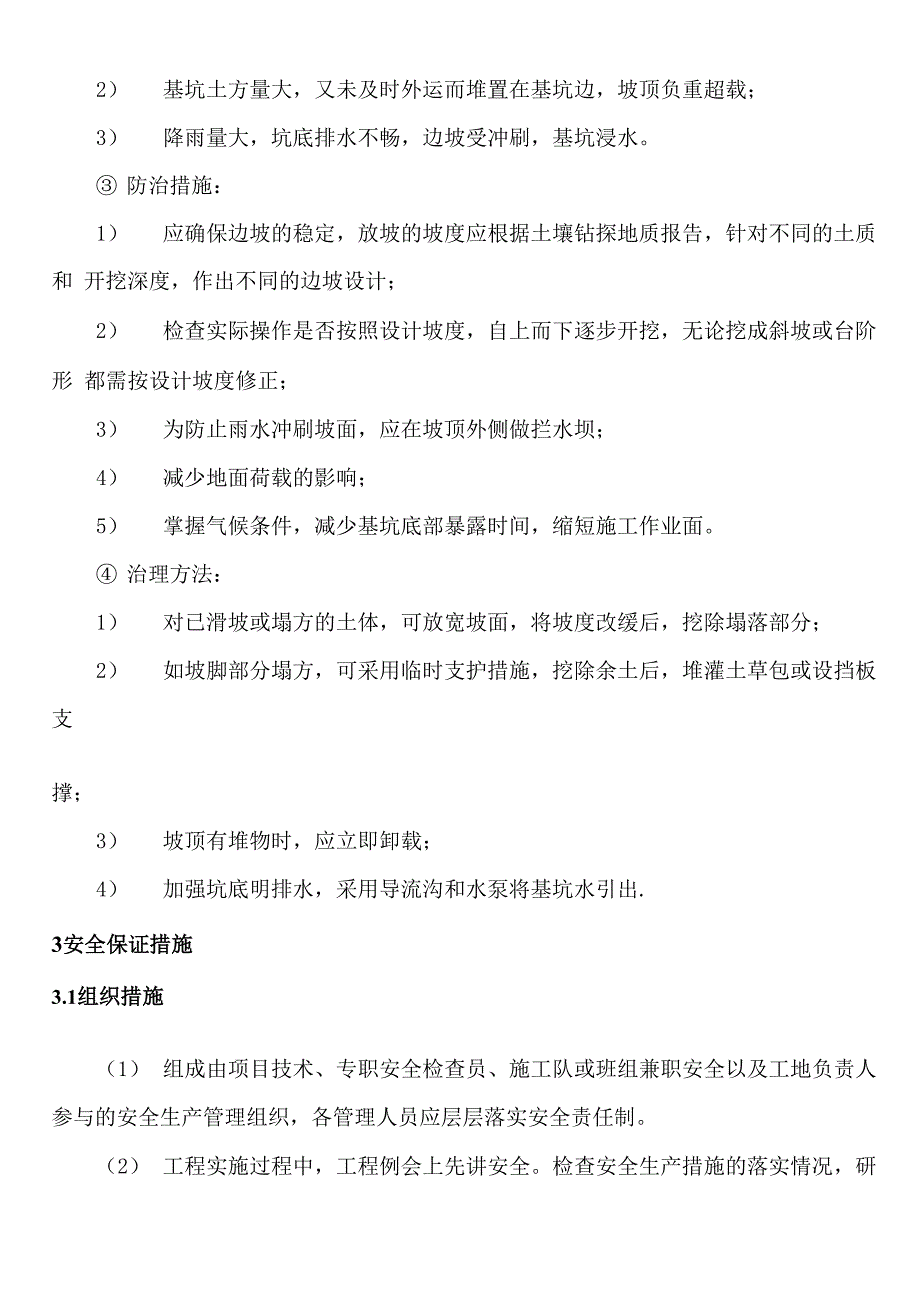 2） 基坑土方量大，又未及时外运而堆置在基坑边，坡顶负重超载；

3） 降雨量大，坑底排水不畅，边坡受冲刷，基坑浸水。

③ 防治措施：

1） 应确保边坡的稳定，放坡的坡度应根据土壤钻探地质报告，针对不同的土质和 开挖深度，作出不同的边坡设计；

2） 检查实际操作是否按照设计坡度，自上而下逐步开挖，无论挖成斜坡或台阶形 都需按设计坡度修正；

3） 为防止雨水冲刷坡面，应在坡顶外侧做拦水坝；

4） 减少地面荷载的影响；

5） 掌握气候条件，减少基坑底部暴露时间，缩短施工作业面。

④ 治理方法：

1） 对已滑坡或塌方的土体，可放宽坡面，将坡度改缓后，挖除塌落部分；

2） 如坡脚部分塌方，可采用临时支护措施，挖除余土后，堆灌土草包或设挡板支

撑；

3） 坡顶有堆物时，应立即卸载；

4） 加强坑底明排水，采用导流沟和水泵将基坑水引出.

3安全保证措施

3.1组织措施

（1） 组成由项目技术、专职安全检查员、施工队或班组兼职安全以及工地负责人参与的安全生产管理组织，各管理人员应层层落实安全责任制。

（2） 工程实施过程中，工程例会上先讲安全。检查安全生产措施的落实情况，研